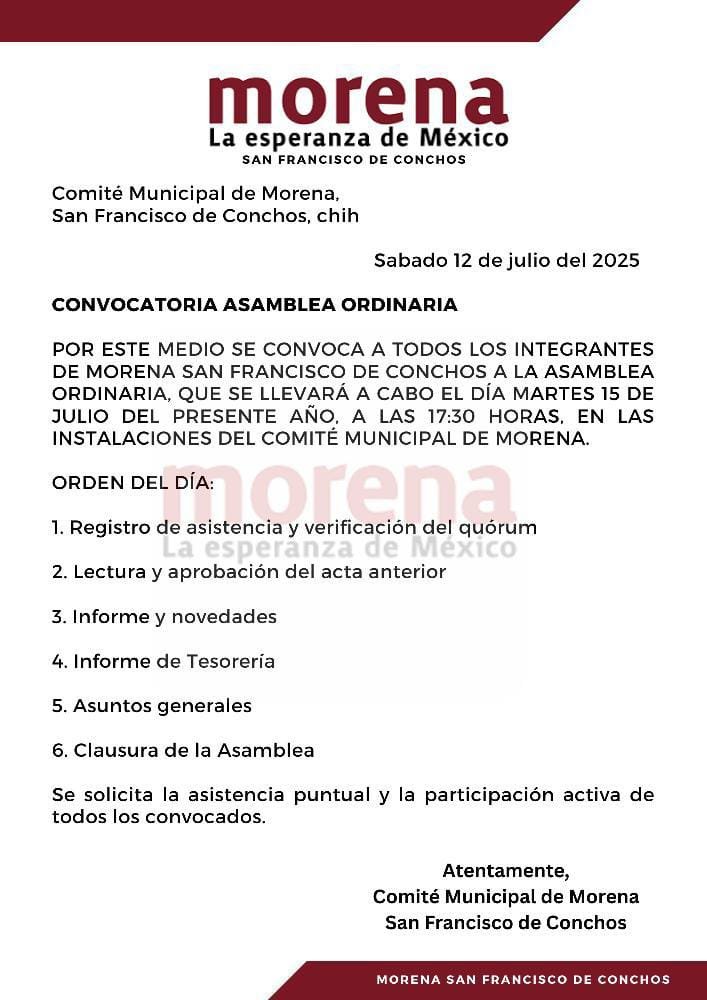 morena
La esperanza de México
SAN FRANCISCO DE CONCHOS

Comité Municipal de Morena,
San Francisco de Conchos, chih

Sabado 12 de julio del 2025

CONVOCATORIA ASAMBLEA ORDINARIA

POR ESTE MEDIO SE CONVOCA A TODOS LOS INTEGRANTES DE MORENA SAN FRANCISCO DE CONCHOS A LA ASAMBLEA ORDINARIA, QUE SE LLEVARÁ A CABO EL DÍA MARTES 15 DE JULIO DEL PRESENTE AÑO, A LAS 17:30 HORAS, EN LAS INSTALACIONES DEL COMITÉ MUNICIPAL DE MORENA.

ORDEN DEL DÍA:

morena
La esperanza de México

1. Registro de asistencia y verificación del quórum

2. Lectura y aprobación del acta anterior

3. Informe y novedades

4. Informe de Tesorería

5. Asuntos generales

6. Clausura de la Asamblea

Se solicita la asistencia puntual y la participación activa de todos los convocados.

Atentamente,
Comité Municipal de Morena
San Francisco de Conchos

MORENA SAN FRANCISCO DE CONCHOS